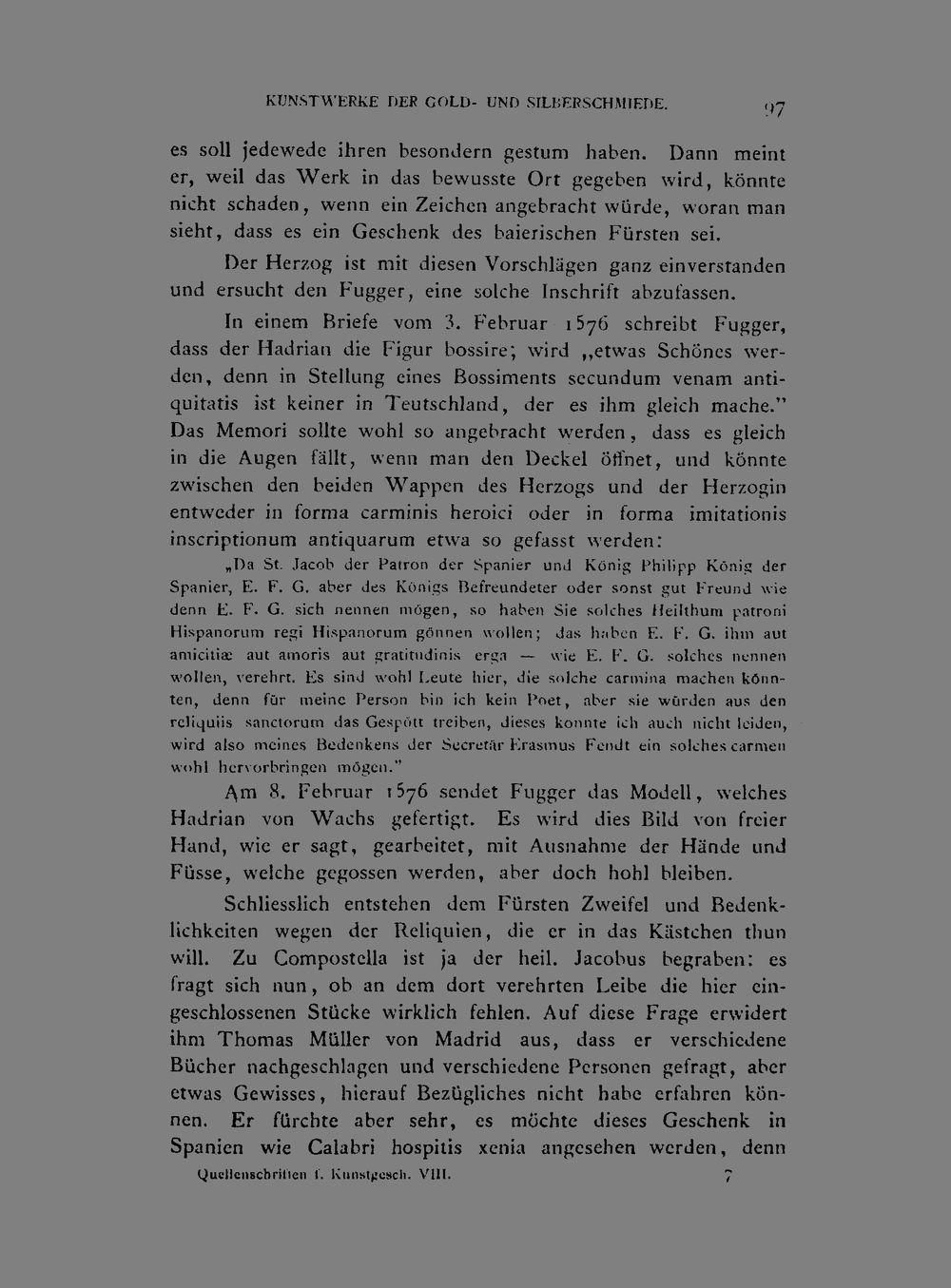 KUNSTWERKE DER GOLD- UND SILBERSCHMIEDE. 97

es soll jedewede ihren besondern gestum haben. Dann meint er, weil das Werk in das bewusste Ort gegeben wird, könnte nicht schaden, wenn ein Zeichen angebracht würde, woran man sieht, dass es ein Geschenk des baierischen Fürsten sei.

Der Herzog ist mit diesen Vorschlägen ganz einverstanden und ersucht den Fugger, eine solche Inschrift abzufassen.

In einem Briefe vom 3. Februar 1576 schreibt Fugger, dass der Hadrian die Figur bossire; wird „etwas Schönes werden, denn in Stellung eines Bossiments secundum venam antiquitatis ist keiner in Teutschland, der es ihm gleich mache." Das Memori sollte wohl so angebracht werden, dass es gleich in die Augen fällt, wenn man den Deckel öffnet, und könnte zwischen den beiden Wappen des Herzogs und der Herzogin entweder in forma carminis heroici oder in forma imitationis inscriptionum antiquarum etwa so gefasst werden:

„Da St. Jacob der Patron der Spanier und König Philipp König der Spanier, E. F. G. aber des Königs Befreundeter oder sonst gut Freund wie denn E. F. G. sich nennen mögen, so haben Sie solches Heilthum patroni Hispanorum regi Hispanorum gönnen wollen; das haben E. F. G. ihm aut amicitiæ aut amoris aut gratitudinis erga — wie E. F. G. solches nennen wollen, verehrt. Es sind wohl Leute hier, die solche carmina machen könnten, denn für meine Person bin ich kein Poet, aber sie würden aus den reliquiis sanctorum das Gespött treiben, dieses konnte ich auch nicht leiden, wird also meines Bedenkens der Secretär Erasmus Fendt ein solches carmen wohl hervorbringen mögen."

Am 8. Februar 1576 sendet Fugger das Modell, welches Hadrian von Wachs gefertigt. Es wird dies Bild von freier Hand, wie er sagt, gearbeitet, mit Ausnahme der Hände und Füsse, welche gegossen werden, aber doch hohl bleiben.

Schliesslich entstehen dem Fürsten Zweifel und Bedenklichkeiten wegen der Reliquien, die er in das Kästchen thun will. Zu Compostella ist ja der heil. Jacobus begraben: es fragt sich nun, ob an dem dort verehrten Leibe die hier eingeschlossenen Stücke wirklich fehlen. Auf diese Frage erwidert ihm Thomas Müller von Madrid aus, dass er verschiedene Bücher nachgeschlagen und verschiedene Personen gefragt, aber etwas Gewisses, hierauf Bezügliches nicht habe erfahren können. Er fürchte aber sehr, es möchte dieses Geschenk in Spanien wie Calabri hospitis xenia angesehen werden, denn

Quellenschriften f. Kunstgesch. VIII. 7